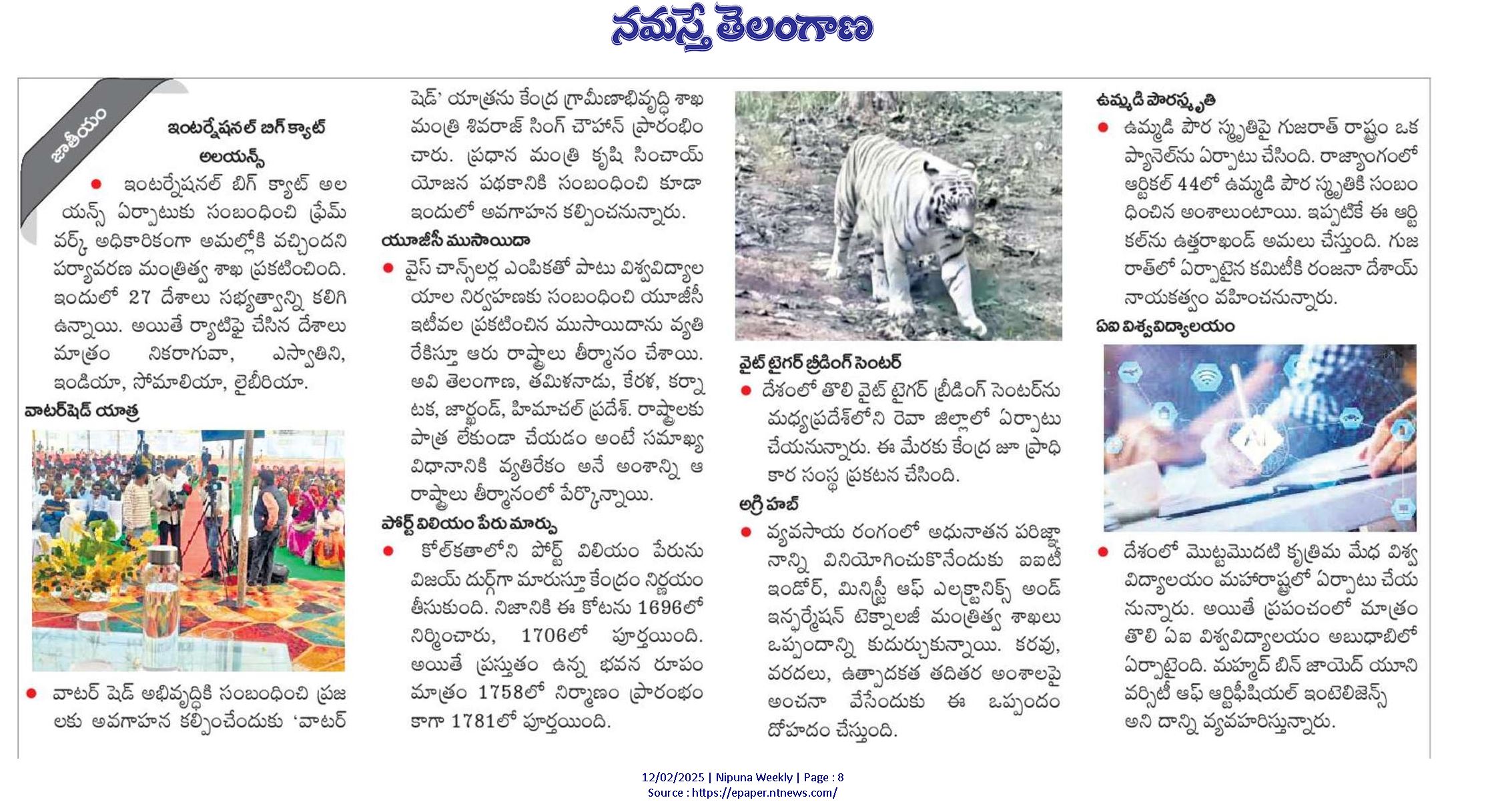 నమస్తే తెలంగాణ

జాతీయం

ఇంటర్నేషనల్ బిగ్ క్యాట్ అలయన్స్

● ఇంటర్నేషనల్ బిగ్ క్యాట్ అలయన్స్ ఏర్పాటుకు సంబంధించి ఫ్రేమ్ వర్క్ అధికారికంగా అమల్లోకి వచ్చిందని పర్యావరణ మంత్రిత్వ శాఖ ప్రకటించింది. ఇందులో 27 దేశాలు సభ్యత్వాన్ని కలిగి ఉన్నాయి. అయితే ర్యాటిఫై చేసిన దేశాలు మాత్రం నికరాగువా, ఎస్వాతిని, ఇండియా, సోమాలియా, లైబీరియా.

వాటర్‌షెడ్ యాత్ర

● వాటర్ షెడ్ అభివృద్ధికి సంబంధించి ప్రజలకు అవగాహన కల్పించేందుకు 'వాటర్ షెడ్' యాత్రను కేంద్ర గ్రామీణాభివృద్ధి శాఖ మంత్రి శివరాజ్ సింగ్ చౌహాన్ ప్రారంభించారు. ప్రధాన మంత్రి కృషి సించాయ్ యోజన పథకానికి సంబంధించి కూడా ఇందులో అవగాహన కల్పించనున్నారు.

యూజీసీ ముసాయిదా

● వైస్ చాన్స్‌లర్ల ఎంపికతో పాటు విశ్వవిద్యాలయాల నిర్వహణకు సంబంధించి యూజీసీ ఇటీవల ప్రకటించిన ముసాయిదాను వ్యతిరేకిస్తూ ఆరు రాష్ట్రాలు తీర్మానం చేశాయి. అవి తెలంగాణ, తమిళనాడు, కేరళ, కర్నాటక, జార్ఖండ్, హిమాచల్ ప్రదేశ్. రాష్ట్రాలకు పాత్ర లేకుండా చేయడం అంటే సమాఖ్య విధానానికి వ్యతిరేకం అనే అంశాన్ని ఆ రాష్ట్రాలు తీర్మానంలో పేర్కొన్నాయి.

పోర్ట్ విలియం పేరు మార్పు

● కోల్‌కతాలోని పోర్ట్ విలియం పేరును విజయ్ దుర్గ్‌గా మారుస్తూ కేంద్రం నిర్ణయం తీసుకుంది. నిజానికి ఈ కోటను 1696లో నిర్మించారు, 1706లో పూర్తయింది. అయితే ప్రస్తుతం ఉన్న భవన రూపం మాత్రం 1758లో నిర్మాణం ప్రారంభం కాగా 1781లో పూర్తయింది.

వైట్ టైగర్ బ్రీడింగ్ సెంటర్

● దేశంలో తొలి వైట్ టైగర్ బ్రీడింగ్ సెంటర్‌ను మధ్యప్రదేశ్‌లోని రెవా జిల్లాలో ఏర్పాటు చేయనున్నారు. ఈ మేరకు కేంద్ర జూ ప్రాధికార సంస్థ ప్రకటన చేసింది.

అగ్రి హబ్

● వ్యవసాయ రంగంలో అధునాతన పరిజ్ఞానాన్ని వినియోగించుకొనేందుకు ఐఐటీ ఇండోర్, మినిస్ట్రీ ఆఫ్ ఎలక్ట్రానిక్స్ అండ్ ఇన్ఫర్మేషన్ టెక్నాలజీ మంత్రిత్వ శాఖలు ఒప్పందాన్ని కుదుర్చుకున్నాయి. కరవు, వరదలు, ఉత్పాదకత తదితర అంశాలపై అంచనా వేసేందుకు ఈ ఒప్పందం దోహదం చేస్తుంది.

ఉమ్మడి పౌరస్మృతి

● ఉమ్మడి పౌర స్మృతిపై గుజరాత్ రాష్ట్రం ఒక ప్యానెల్‌ను ఏర్పాటు చేసింది. రాజ్యాంగంలో ఆర్టికల్ 44లో ఉమ్మడి పౌర స్మృతికి సంబంధించిన అంశాలుంటాయి. ఇప్పటికే ఈ ఆర్టికల్‌ను ఉత్తరాఖండ్ అమలు చేస్తుంది. గుజరాత్‌లో ఏర్పాటైన కమిటీకి రంజనా దేశాయ్ నాయకత్వం వహించనున్నారు.

ఏఐ విశ్వవిద్యాలయం

● దేశంలో మొట్టమొదటి కృత్రిమ మేధ విశ్వవిద్యాలయం మహారాష్ట్రలో ఏర్పాటు చేయనున్నారు. అయితే ప్రపంచంలో మాత్రం తొలి ఏఐ విశ్వవిద్యాలయం అబుధాబిలో ఏర్పాటైంది. మహ్మద్ బిన్ జాయెద్ యూనివర్సిటీ ఆఫ్ ఆర్టిఫీషియల్ ఇంటెలిజెన్స్ అని దాన్ని వ్యవహరిస్తున్నారు.

12/02/2025 | Nipuna Weekly | Page : 8
Source : https://epaper.ntnews.com/